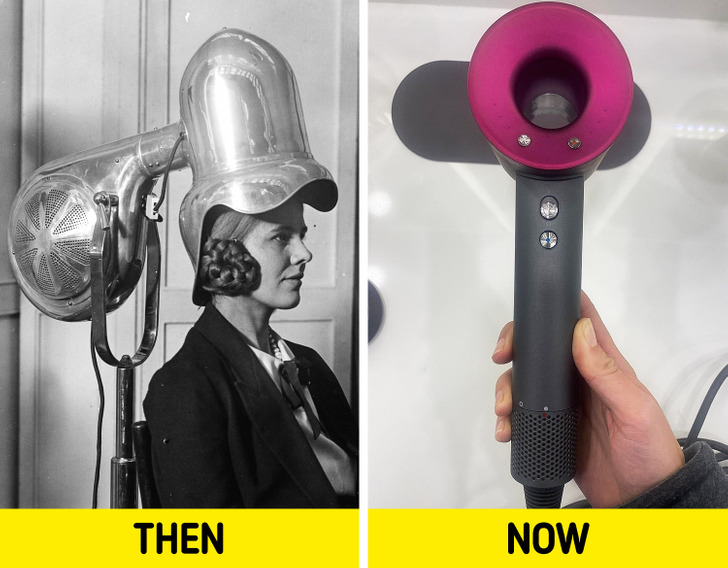 THEN

NOW